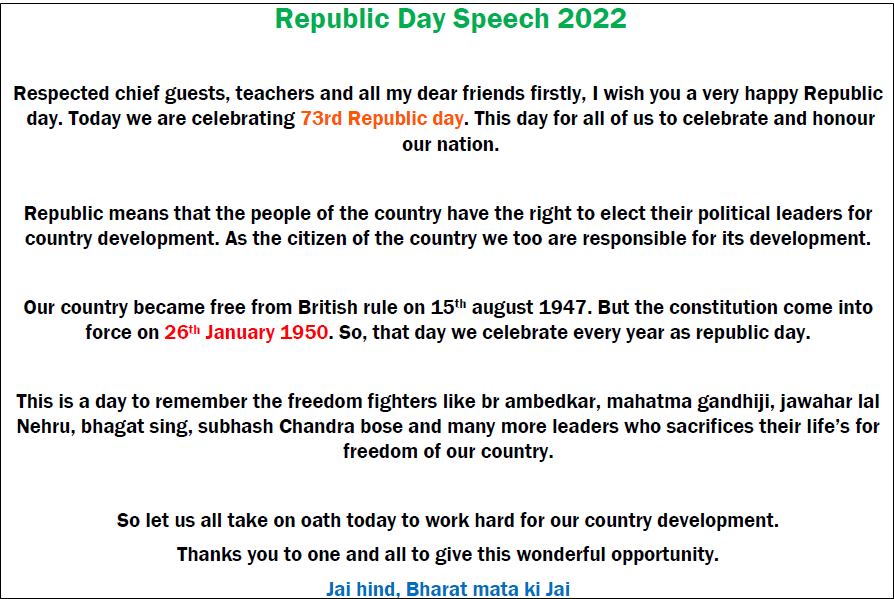 Republic Day Speech 2022

Respected chief guests, teachers and all my dear friends firstly, I wish you a very happy Republic day. Today we are celebrating 73rd Republic day. This day for all of us to celebrate and honour our nation.

Republic means that the people of the country have the right to elect their political leaders for country development. As the citizen of the country we too are responsible for its development.

Our country became free from British rule on 15th august 1947. But the constitution come into force on 26th January 1950. So, that day we celebrate every year as republic day.

This is a day to remember the freedom fighters like br ambedkar, mahatma gandhiji, jawahar lal Nehru, bhagat sing, subhash Chandra bose and many more leaders who sacrifices their life's for freedom of our country.

So let us all take on oath today to work hard for our country development.

Thanks you to one and all to give this wonderful opportunity.

Jai hind, Bharat mata ki Jai